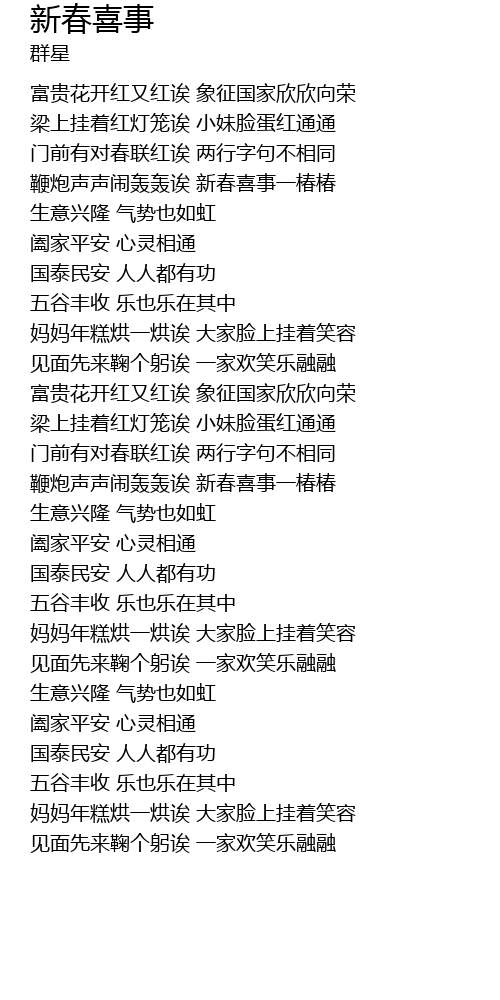 新春喜事
群星

富贵花开红又红诶 象征国家欣欣向荣
梁上挂着红灯笼诶 小妹脸蛋红通通
门前有对春联红诶 两行字句不相同
鞭炮声声闹轰轰诶 新春喜事一椿椿
生意兴隆 气势也如虹
阖家平安 心灵相通
国泰民安 人人都有功
五谷丰收 乐也乐在其中
妈妈年糕烘一烘诶 大家脸上挂着笑容
见面先来鞠个躬诶 一家欢笑乐融融
富贵花开红又红诶 象征国家欣欣向荣
梁上挂着红灯笼诶 小妹脸蛋红通通
门前有对春联红诶 两行字句不相同
鞭炮声声闹轰轰诶 新春喜事一椿椿
生意兴隆 气势也如虹
阖家平安 心灵相通
国泰民安 人人都有功
五谷丰收 乐也乐在其中
妈妈年糕烘一烘诶 大家脸上挂着笑容
见面先来鞠个躬诶 一家欢笑乐融融
生意兴隆 气势也如虹
阖家平安 心灵相通
国泰民安 人人都有功
五谷丰收 乐也乐在其中
妈妈年糕烘一烘诶 大家脸上挂着笑容
见面先来鞠个躬诶 一家欢笑乐融融